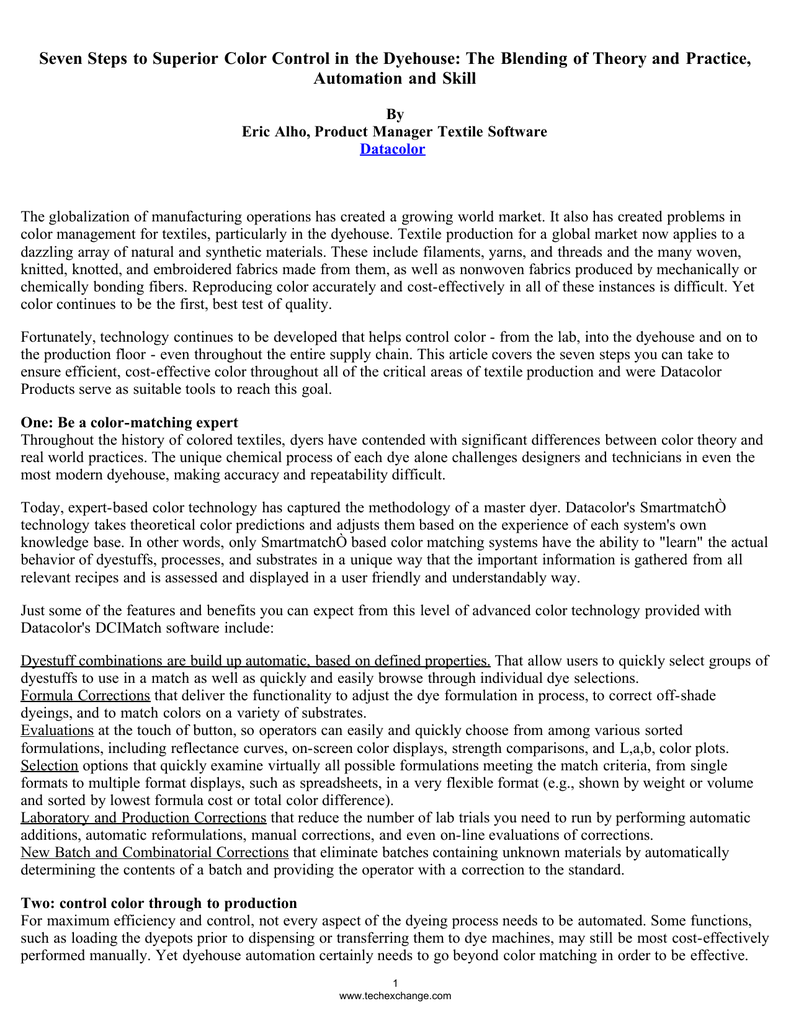 Seven Steps to Superior Color Control in the Dyehouse: The Blending of Theory and Practice, Automation and Skill

By
Eric Alho, Product Manager Textile Software
Datacolor

The globalization of manufacturing operations has created a growing world market. It also has created problems in color management for textiles, particularly in the dyehouse. Textile production for a global market now applies to a dazzling array of natural and synthetic materials. These include filaments, yarns, and threads and the many woven, knitted, knotted, and embroidered fabrics made from them, as well as nonwoven fabrics produced by mechanically or chemically bonding fibers. Reproducing color accurately and cost-effectively in all of these instances is difficult. Yet color continues to be the first, best test of quality.

Fortunately, technology continues to be developed that helps control color - from the lab, into the dyehouse and on to the production floor - even throughout the entire supply chain. This article covers the seven steps you can take to ensure efficient, cost-effective color throughout all of the critical areas of textile production and were Datacolor Products serve as suitable tools to reach this goal.

One: Be a color-matching expert
Throughout the history of colored textiles, dyers have contended with significant differences between color theory and real world practices. The unique chemical process of each dye alone challenges designers and technicians in even the most modern dyehouse, making accuracy and repeatability difficult.

Today, expert-based color technology has captured the methodology of a master dyer. Datacolor's SmartmatchÒ technology takes theoretical color predictions and adjusts them based on the experience of each system's own knowledge base. In other words, only SmartmatchÒ based color matching systems have the ability to "learn" the actual behavior of dyestuffs, processes, and substrates in a unique way that the important information is gathered from all relevant recipes and is assessed and displayed in a user friendly and understandably way.

Just some of the features and benefits you can expect from this level of advanced color technology provided with Datacolor's DCIMatch software include:

Dyestuff combinations are build up automatic, based on defined properties. That allow users to quickly select groups of dyestuffs to use in a match as well as quickly and easily browse through individual dye selections.
Formula Corrections that deliver the functionality to adjust the dye formulation in process, to correct off-shade dyeings, and to match colors on a variety of substrates.
Evaluations at the touch of button, so operators can easily and quickly choose from among various sorted formulations, including reflectance curves, on-screen color displays, strength comparisons, and L,a,b, color plots.
Selection options that quickly examine virtually all possible formulations meeting the match criteria, from single formats to multiple format displays, such as spreadsheets, in a very flexible format (e.g., shown by weight or volume and sorted by lowest formula cost or total color difference).
Laboratory and Production Corrections that reduce the number of lab trials you need to run by performing automatic additions, automatic reformulations, manual corrections, and even on-line evaluations of corrections.
New Batch and Combinatorial Corrections that eliminate batches containing unknown materials by automatically determining the contents of a batch and providing the operator with a correction to the standard.

Two: control color through to production
For maximum efficiency and control, not every aspect of the dyeing process needs to be automated. Some functions, such as loading the dyepots prior to dispensing or transferring them to dye machines, may still be most cost-effectively performed manually. Yet dyehouse automation certainly needs to go beyond color matching in order to be effective.

1
www.techexchange.com